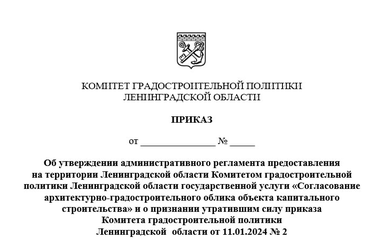 КОМИТЕТ ГРАДОСТРОИТЕЛЬНОЙ ПОЛИТИКИ
ЛЕНИНГРАДСКОЙ ОБЛАСТИ

ПРИКАЗ

от _______________ № _____

Об утверждении административного регламента предоставления на территории Ленинградской области Комитетом градостроительной политики Ленинградской области государственной услуги «Согласование архитектурно-градостроительного облика объекта капитального строительства» и о признании утратившим силу приказа Комитета градостроительной политики Ленинградской области от 11.01.2024 № 2